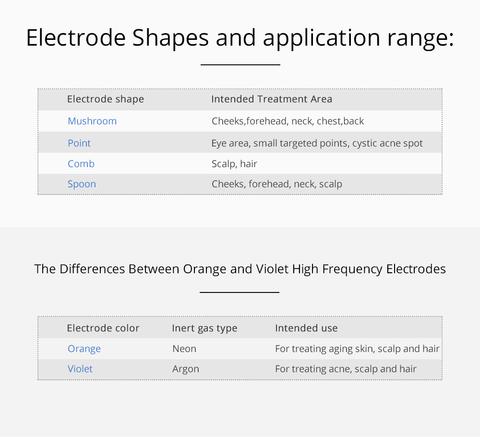 Electrode Shapes and application range:

| Electrode shape | Intended Treatment Area |
|---|---|
| Mushroom | Cheeks,forehead, neck, chest,back |
| Point | Eye area, small targeted points, cystic acne spot |
| Comb | Scalp, hair |
| Spoon | Cheeks, forehead, neck, scalp |

The Differences Between Orange and Violet High Frequency Electrodes

| Electrode color | Inert gas type | Intended use |
|---|---|---|
| Orange | Neon | For treating aging skin, scalp and hair |
| Violet | Argon | For treating acne, scalp and hair |